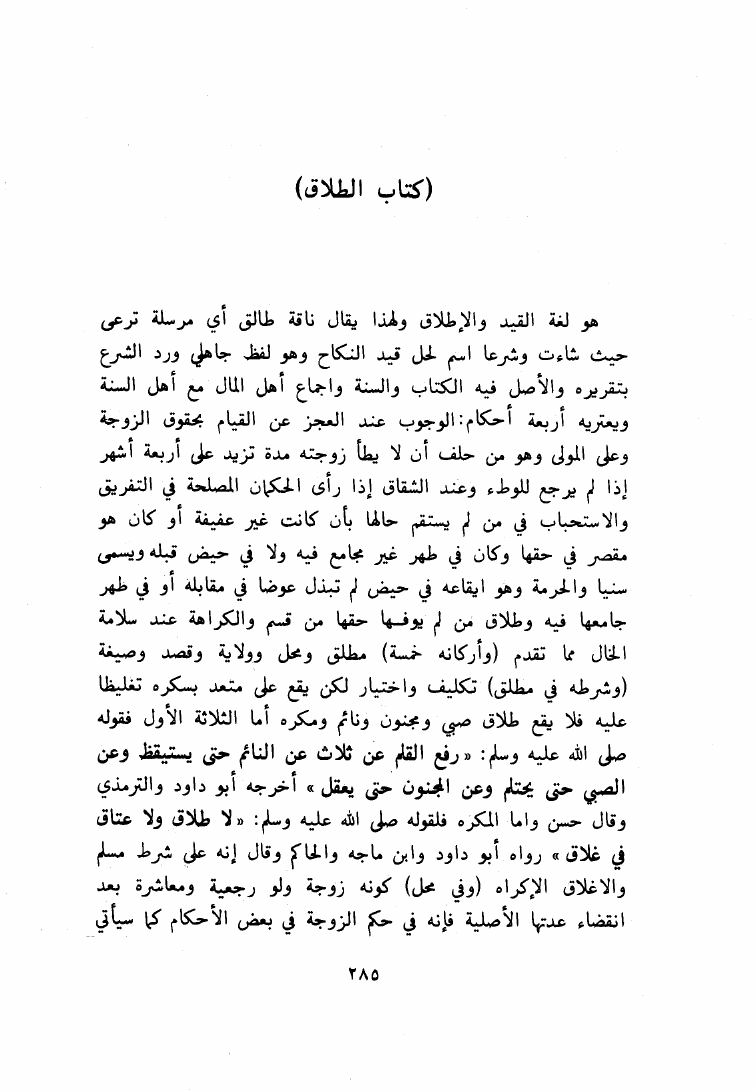 (كتاب الطلاق)

هو لغة القيد والإطلاق ولهذا يقال ناقة طالق أي مرسلة ترعى حيث شاءت وشرعا اسم لحل قيد النكاح وهو لفظ جاهلي ورد الشرع بتقريره والأصل فيه الكتاب والسنة واجماع أهل المال مع أهل السنة ويعتريه أربعة أحكام: الوجوب عند العجز عن القيام بحقوق الزوجة وعلى المولى وهو من حلف أن لا يطأ زوجته مدة تزيد على أربعة أشهر إذا لم يرجع للوطء وعند الشقاق إذا رأى الحكمان المصلحة في التفريق والاستحباب في من لم يستقم حالها بأن كانت غير عفيفة أو كان هو مقصر في حقها وكان في طهر غير مجامع فيه ولا في حيض قبله ويسمى سنيا والحرمة وهو ايقاعه في حيض لم تبذل عوضا في مقابله أو في طهر جامعها فيه وطلاق من لم يوفها حقها من قسم والكراهة عند سلامة الحال مما تقدم (وأركانه خمسة) مطلق ومحل وولاية وقصد وصيغة (وشرطه في مطلق) تكليف واختيار لكن يقع على متعد بسكره تغليظا عليه فلا يقع طلاق صبي ومجنون ونائم ومكره أما الثلاثة الأول فقوله صلى الله عليه وسلم: «رفع القلم عن ثلاث عن النائم حتى يستيقظ وعن الصبي حتى يحتلم وعن المجنون حتى يعقل» أخرجه أبو داود والترمذي وقال حسن واما المكره فلقوله صلى الله عليه وسلم: «لا طلاق ولا عتاق في غلاق» رواه أبو داود وابن ماجه والحاكم وقال إنه على شرط مسلم والاغلاق الإكراه (وفي محل) كونه زوجة ولو رجعية ومعاشرة بعد انقضاء عدتها الأصلية فإنه في حكم الزوجة في بعض الأحكام كما سيأتي

٢٨٥